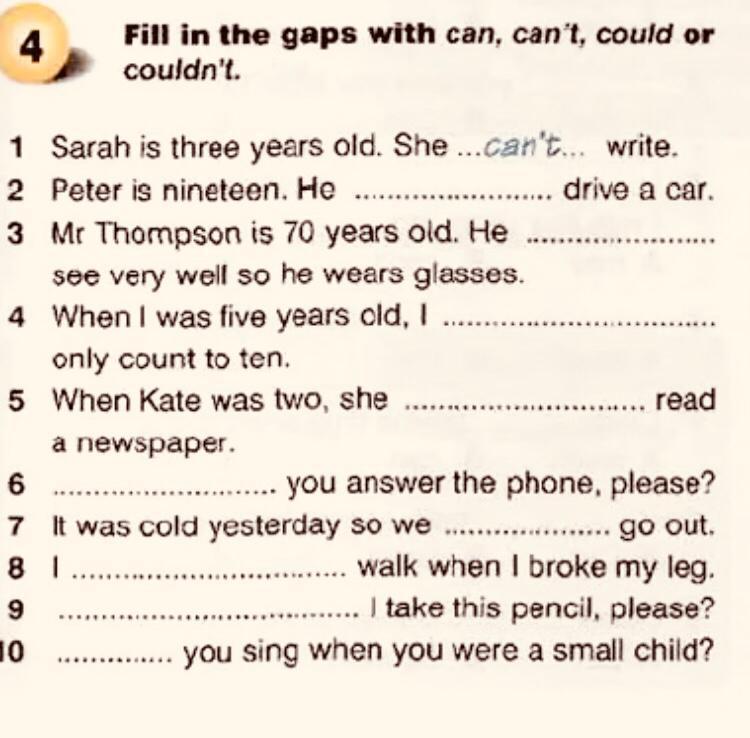 4 Fill in the gaps with can, can't, could or couldn't.

1 Sarah is three years old. She ...can't... write.
2 Peter is nineteen. He ____ drive a car.
3 Mr Thompson is 70 years old. He ____ see very well so he wears glasses.
4 When I was five years old, I ____ only count to ten.
5 When Kate was two, she ____ read a newspaper.
6 ____ you answer the phone, please?
7 It was cold yesterday so we ____ go out.
8 I ____ walk when I broke my leg.
9 ____ I take this pencil, please?
10 ____ you sing when you were a small child?